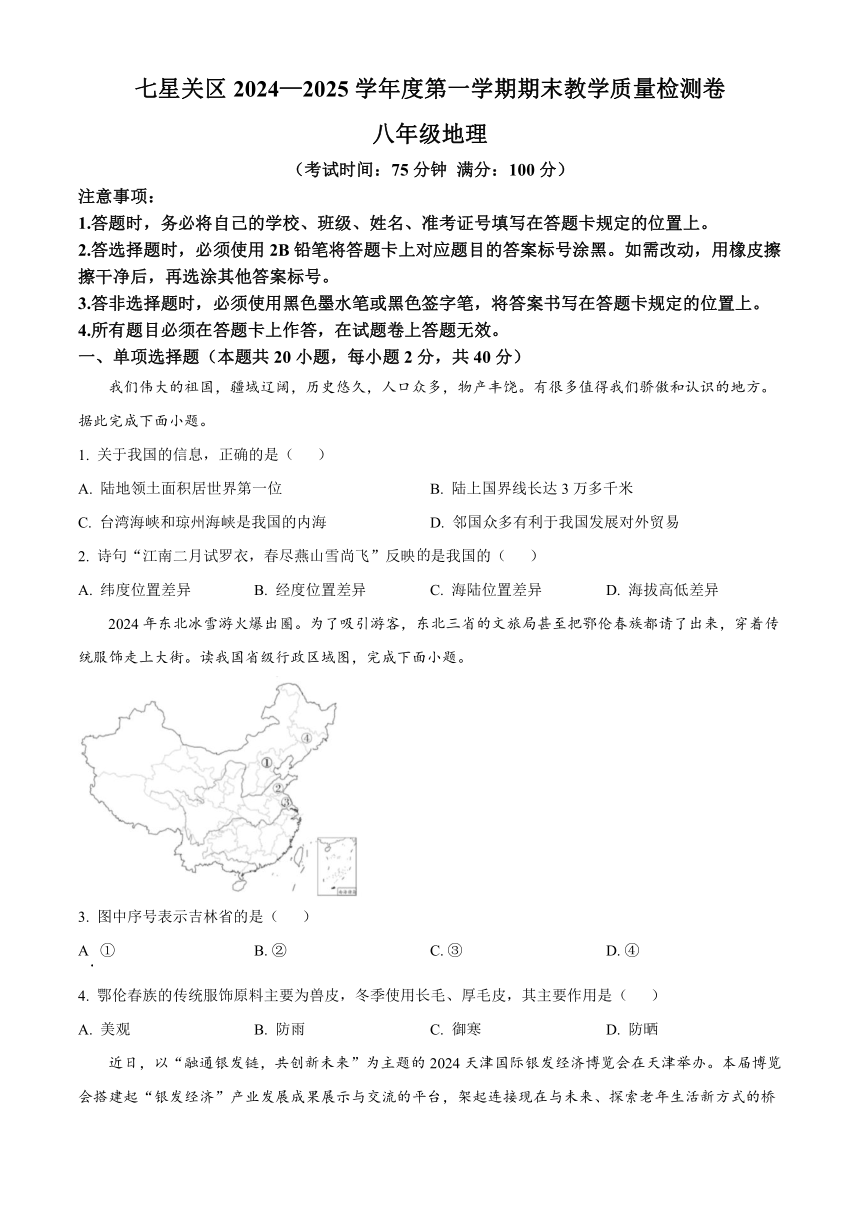 七星关区 2024—2025 学年度第一学期期末教学质量检测卷

八年级地理

（考试时间：75 分钟 满分：100 分）

注意事项：

1.答题时，务必将自己的学校、班级、姓名、准考证号填写在答题卡规定的位置上。

2.答选择题时，必须使用 2B 铅笔将答题卡上对应题目的答案标号涂黑。如需改动，用橡皮擦擦干净后，再选涂其他答案标号。

3.答非选择题时，必须使用黑色墨水笔或黑色签字笔，将答案书写在答题卡规定的位置上。

4.所有题目必须在答题卡上作答，在试题卷上答题无效。

一、单项选择题（本题共 20 小题，每小题 2 分，共 40 分）

我们伟大的祖国，疆域辽阔，历史悠久，人口众多，物产丰饶。有很多值得我们骄傲和认识的地方。据此完成下面小题。

1. 关于我国的信息，正确的是（　）

A. 陆地领土面积居世界第一位

B. 陆上国界线长达 3 万多千米

C. 台湾海峡和琼州海峡是我国的内海

D. 邻国众多有利于我国发展对外贸易

2. 诗句“江南二月试罗衣，春尽燕山雪尚飞”反映的是我国的（　）

A. 纬度位置差异　B. 经度位置差异　C. 海陆位置差异　D. 海拔高低差异

2024 年东北冰雪游火爆出圈。为了吸引游客，东北三省的文旅局甚至把鄂伦春族都请了出来，穿着传统服饰走上大街。读我国省级行政区域图，完成下面小题。

①
②
③
④

3. 图中序号表示吉林省的是（　）

A. ①　B. ②　C. ③　D. ④

4. 鄂伦春族的传统服饰原料主要为兽皮，冬季使用长毛、厚毛皮，其主要作用是（　）

A. 美观　B. 防雨　C. 御寒　D. 防晒

近日，以“融通银发链，共创新未来”为主题的 2024 天津国际银发经济博览会在天津举办。本届博览会搭建起“银发经济”产业发展成果展示与交流的平台，架起连接现在与未来、探索老年生活新方式的桥